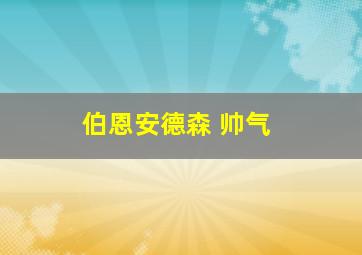 伯恩安德森 帅气